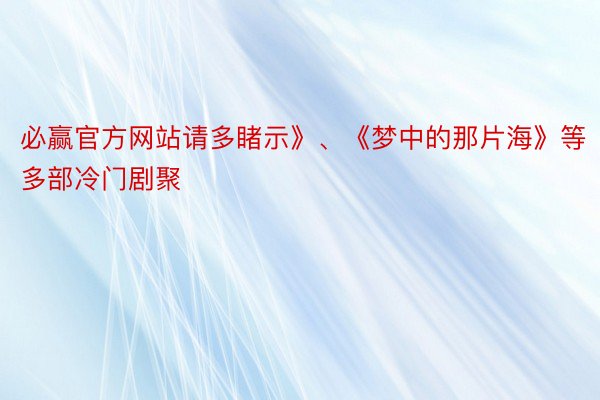 必赢官方网站请多睹示》、《梦中的那片海》等多部冷门剧聚